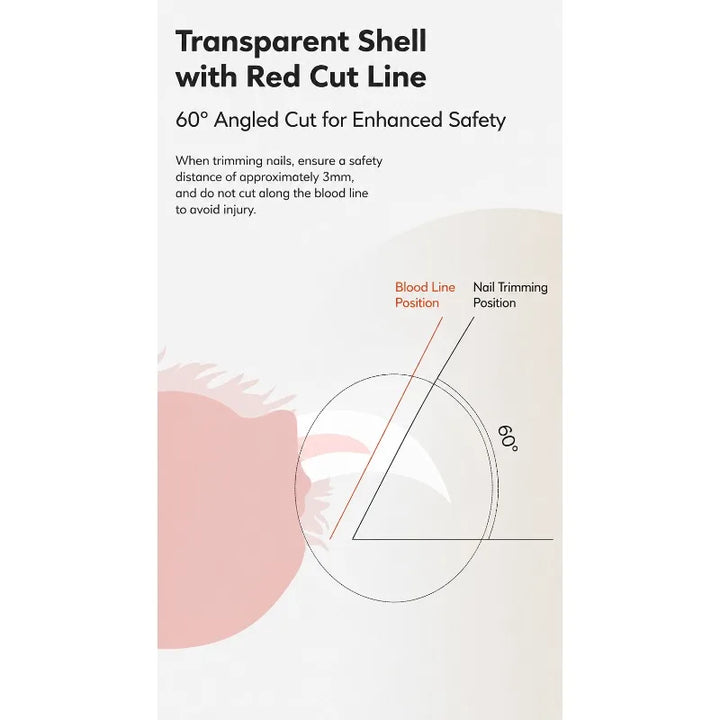 Transparent Shell with Red Cut Line

60° Angled Cut for Enhanced Safety

When trimming nails, ensure a safety distance of approximately 3mm, and do not cut along the blood line to avoid injury.

Blood Line Position

Nail Trimming Position

60°